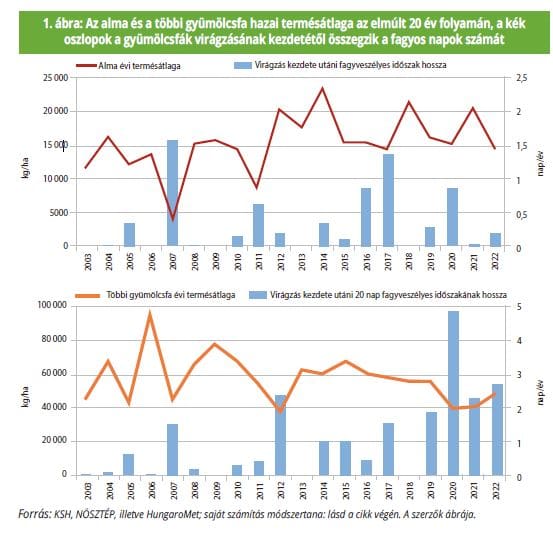 1. ábra: Az alma és a többi gyümölcsfa hazai termésátlaga az elmúlt 20 év folyamán, a kék oszlopok a gyümölcsfák virágzásának kezdetétől összegzik a fagyos napok számát

Alma évi termésátlaga
Virágzás kezdete utáni fagyveszélyes időszak hossza

kg/ha
25 000
20 000
15 000
10 000
5000
0

nap/év
2,5
2
1,5
1
0,5
0

2003 2004 2005 2006 2007 2008 2009 2010 2011 2012 2013 2014 2015 2016 2017 2018 2019 2020 2021 2022

Többi gyümölcsfa évi termésátlaga
Virágzás kezdete utáni 20 nap fagyveszélyes időszakának hossza

kg/ha
100 000
80 000
60 000
40 000
20 000
0

nap/év
5
4
3
2
1
0

2003 2004 2005 2006 2007 2008 2009 2010 2011 2012 2013 2014 2015 2016 2017 2018 2019 2020 2021 2022

Forrás: KSH, NÖSZTÉP, illetve HungaroMet; saját számítás módszertana: lásd a cikk végén. A szerzők ábrája.